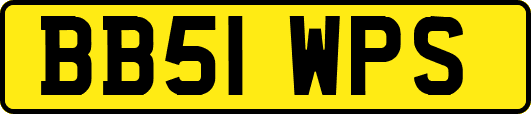 BB51 WPS